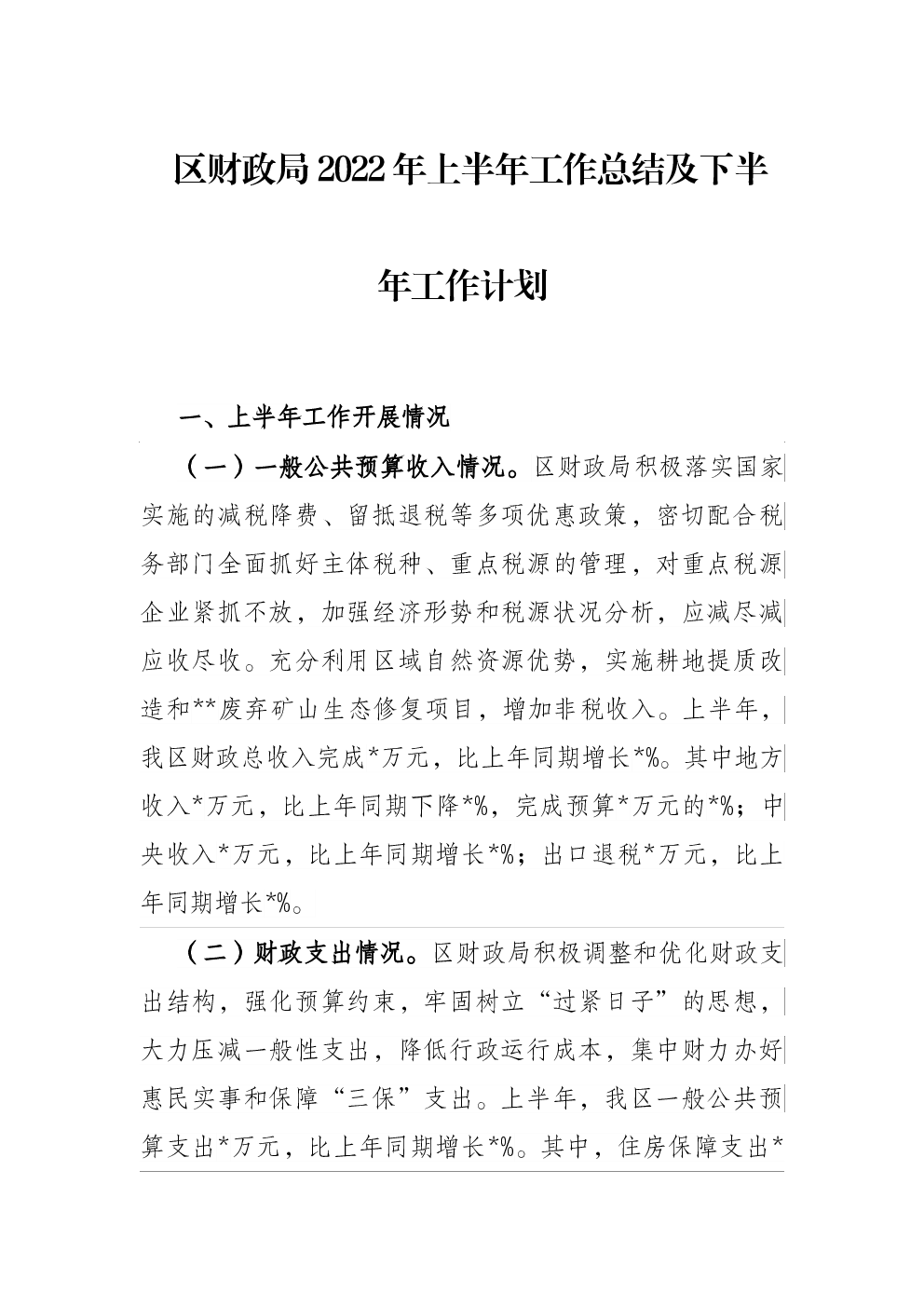 区财政局2022年上半年工作总结及下半年工作计划

一、上半年工作开展情况

（一）一般公共预算收入情况。区财政局积极落实国家实施的减税降费、留抵退税等多项优惠政策，密切配合税务部门全面抓好主体税种、重点税源的管理，对重点税源企业紧抓不放，加强经济形势和税源状况分析，应减尽减应收尽收。充分利用区域自然资源优势，实施耕地提质改造和**废弃矿山生态修复项目，增加非税收入。上半年，我区财政总收入完成*万元，比上年同期增长*%。其中地方收入*万元，比上年同期下降*%，完成预算*万元的*%；中央收入*万元，比上年同期增长*%；出口退税*万元，比上年同期增长*%。

（二）财政支出情况。区财政局积极调整和优化财政支出结构，强化预算约束，牢固树立“过紧日子”的思想，大力压减一般性支出，降低行政运行成本，集中财力办好惠民实事和保障“三保”支出。上半年，我区一般公共预算支出*万元，比上年同期增长*%。其中，住房保障支出*